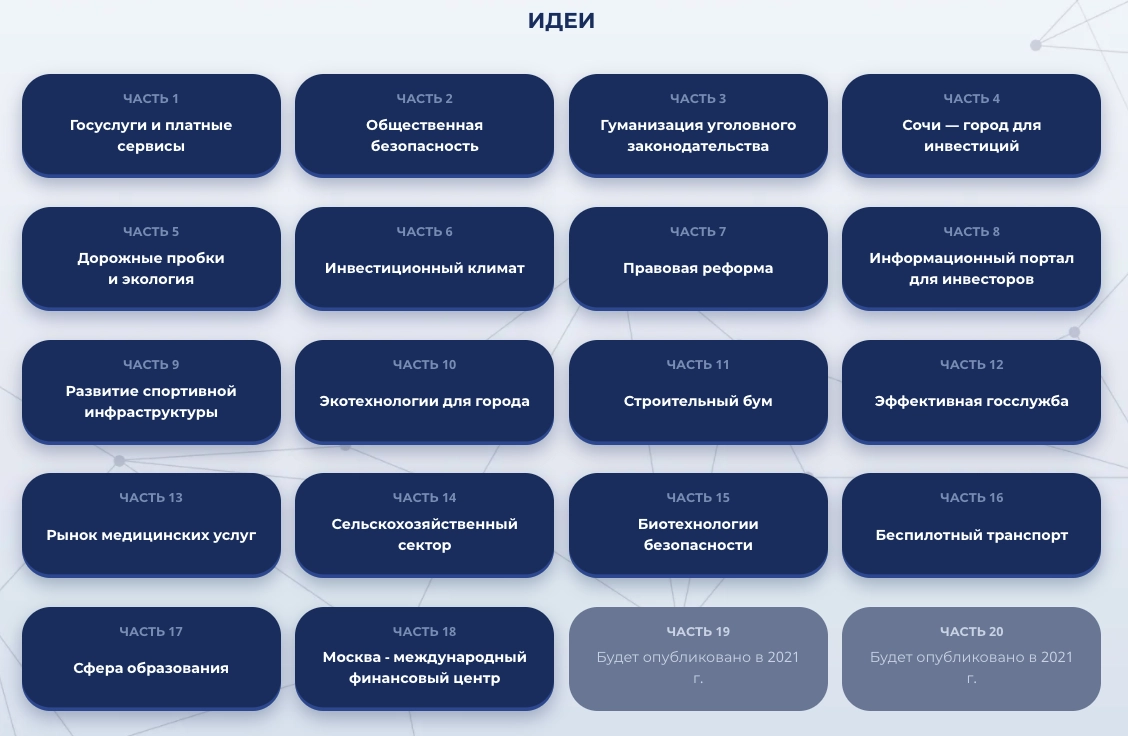 ИДЕИ

ЧАСТЬ 1
Госуслуги и платные сервисы

ЧАСТЬ 2
Общественная безопасность

ЧАСТЬ 3
Гуманизация уголовного законодательства

ЧАСТЬ 4
Сочи — город для инвестиций

ЧАСТЬ 5
Дорожные пробки и экология

ЧАСТЬ 6
Инвестиционный климат

ЧАСТЬ 7
Правовая реформа

ЧАСТЬ 8
Информационный портал для инвесторов

ЧАСТЬ 9
Развитие спортивной инфраструктуры

ЧАСТЬ 10
Экотехнологии для города

ЧАСТЬ 11
Строительный бум

ЧАСТЬ 12
Эффективная госслужба

ЧАСТЬ 13
Рынок медицинских услуг

ЧАСТЬ 14
Сельскохозяйственный сектор

ЧАСТЬ 15
Биотехнологии безопасности

ЧАСТЬ 16
Беспилотный транспорт

ЧАСТЬ 17
Сфера образования

ЧАСТЬ 18
Москва - международный финансовый центр

ЧАСТЬ 19
Будет опубликовано в 2021 г.

ЧАСТЬ 20
Будет опубликовано в 2021 г.